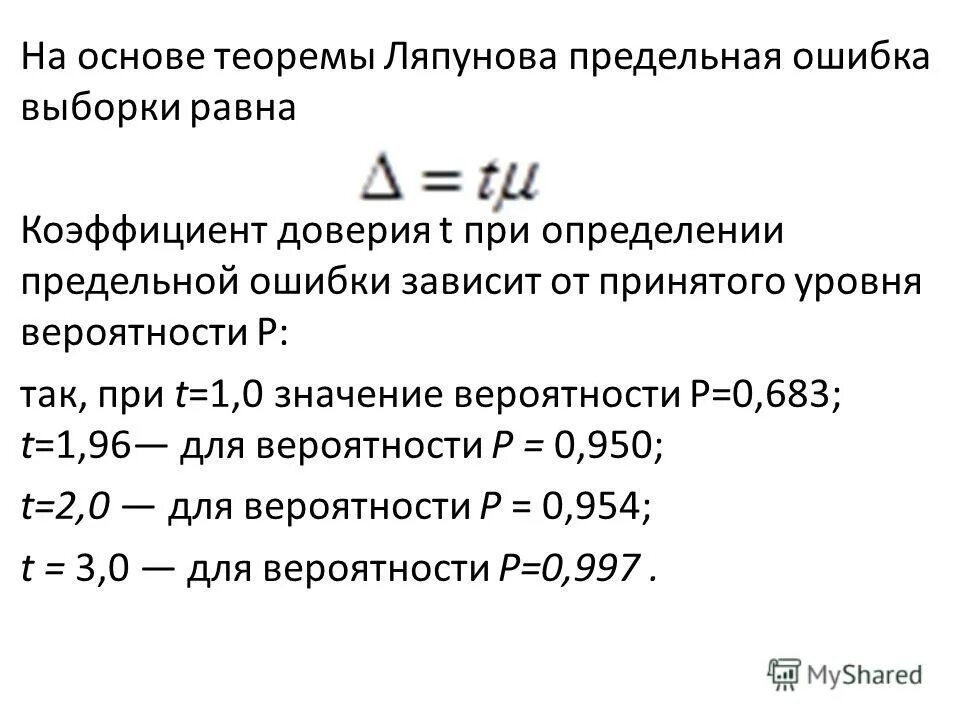 На основе теоремы Ляпунова предельная ошибка выборки равна

$\Delta = t\mu$

Коэффициент доверия t при определении предельной ошибки зависит от принятого уровня вероятности Р:

так, при t=1,0 значение вероятности Р=0,683;
t=1,96— для вероятности Р = 0,950;

t=2,0 — для вероятности Р = 0,954;

t = 3,0 — для вероятности Р=0,997 .

MyShared